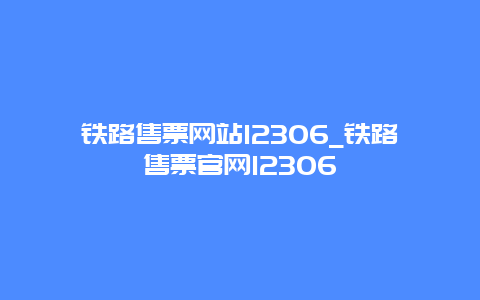 铁路售票网站12306_铁路售票官网12306